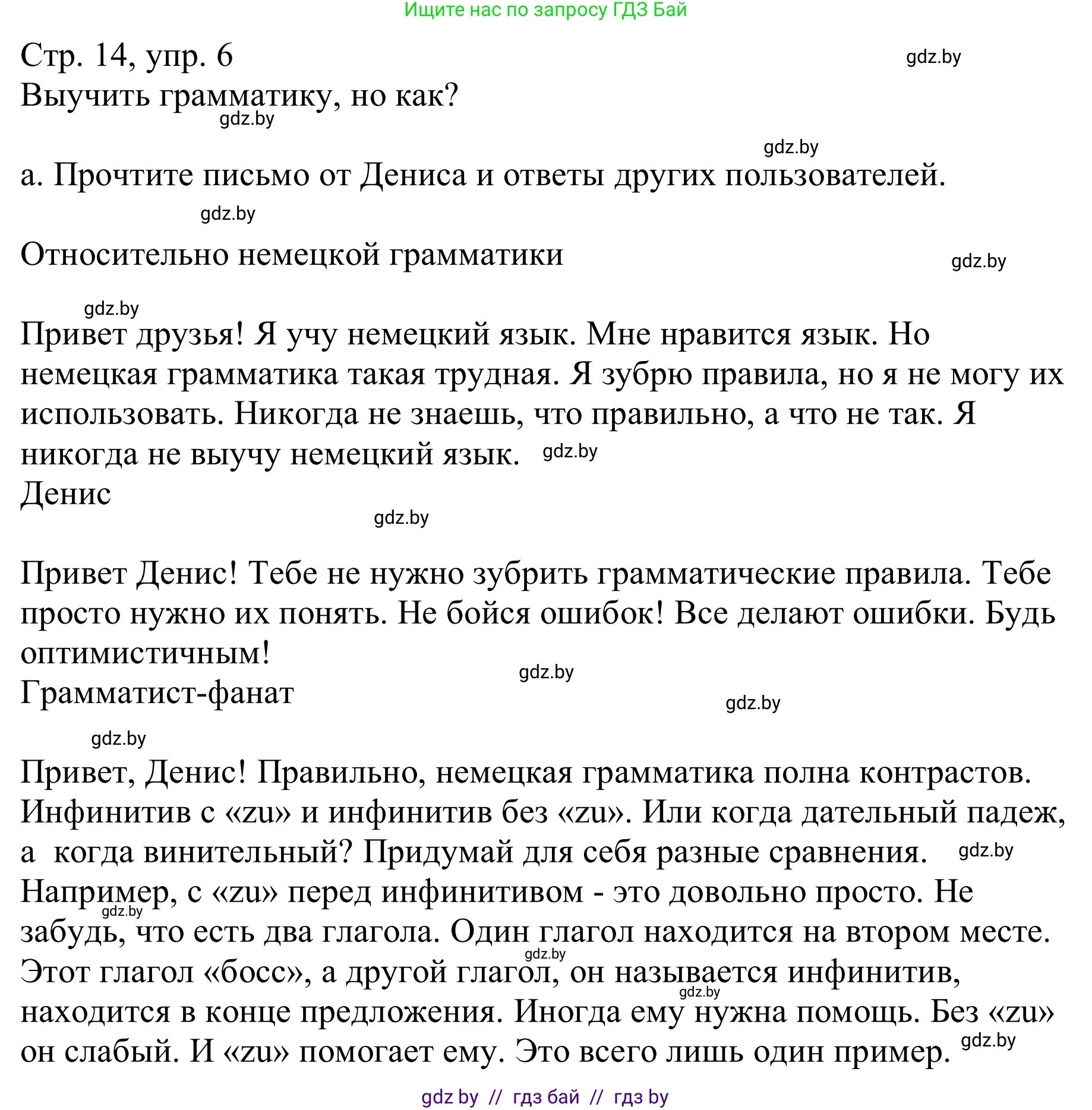 Ищите нас по запросу ГДЗ Бай

Стр. 14, упр. 6
gdz.by
Выучить грамматику, но как?
gdz.by

gdz.by
а. Прочтите письмо от Дениса и ответы других пользователей.
gdz.by

Относительно немецкой грамматики
gdz.by

gdz.by
Привет друзья! Я учу немецкий язык. Мне нравится язык. Но немецкая грамматика такая трудная. Я зубрю правила, но я не могу их использовать. Никогда не знаешь, что правильно, а что не так. Я никогда не выучу немецкий язык. gdz.by
Денис
gdz.by

Привет Денис! Тебе не нужно зубрить грамматические правила. Тебе просто нужно их понять. Не бойся ошибок! Все делают ошибки. Будь оптимистичным!
gdz.by
Грамматист-фанат
gdz.by

gdz.by
Привет, Денис! Правильно, немецкая грамматика полна контрастов. Инфинитив с «zu» и инфинитив без «zu». Или когда дательный падеж, а когда винительный? Придумай для себя разные сравнения. gdz.by
Например, с «zu» перед инфинитивом - это довольно просто. Не gdz.by забудь, что есть два глагола. Один глагол находится на втором месте. gdz.by
Этот глагол «босс», а другой глагол, он называется инфинитив, gdz.by
находится в конце предложения. Иногда ему нужна помощь. Без «zu» он слабый. И «zu» помогает ему. Это всего лишь один пример. gdz.by

gdz by // гдз бай // гдз by